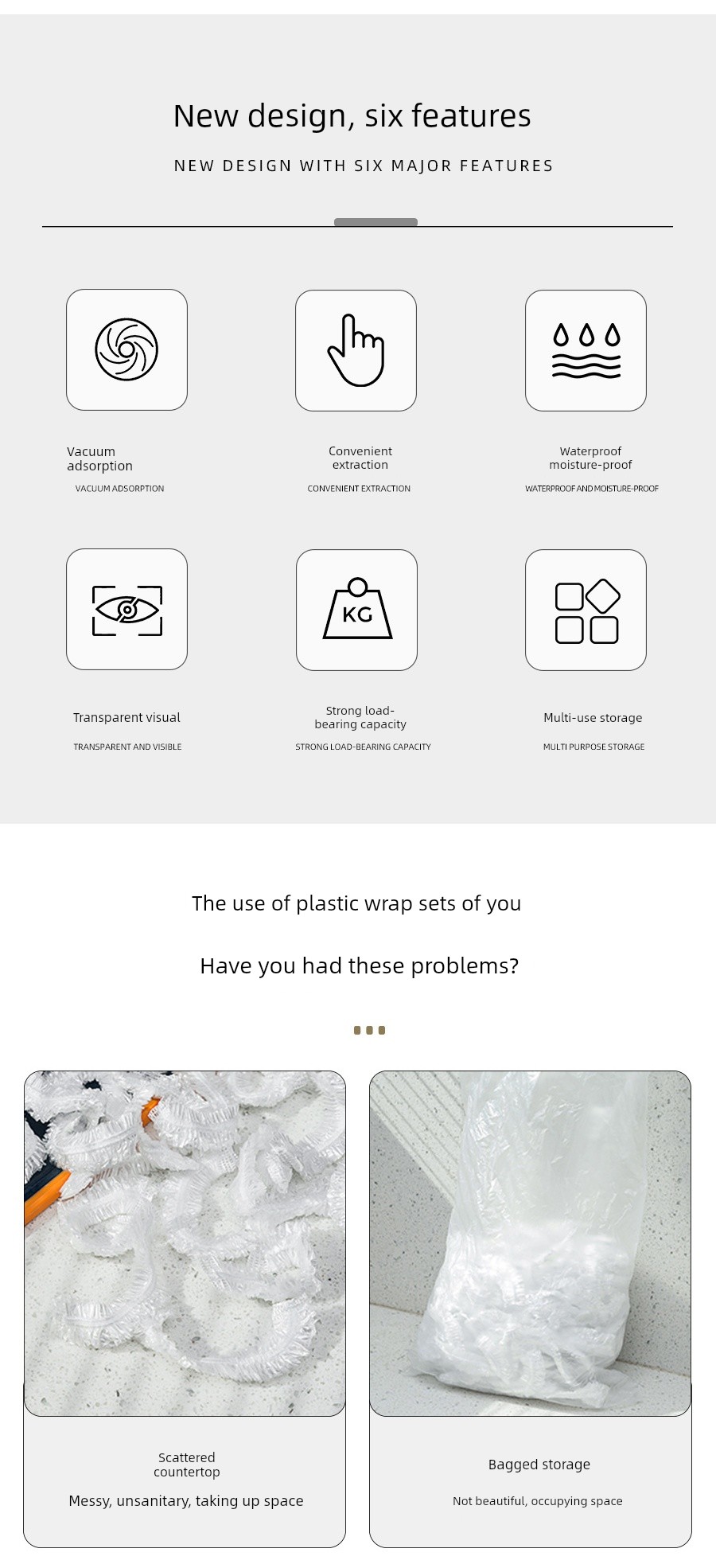 New design, six features

NEW DESIGN WITH SIX MAJOR FEATURES

Vacuum adsorption

VACUUM ADSORPTION

Convenient extraction

CONVENIENT EXTRACTION

Waterproof moisture-proof

WATERPROOF AND MOISTURE-PROOF

KG

Transparent visual

TRANSPARENT AND VISIBLE

Strong load-bearing capacity

STRONG LOAD-BEARING CAPACITY

Multi-use storage

MULTI PURPOSE STORAGE

The use of plastic wrap sets of you

Have you had these problems?

Scattered countertop

Messy, unsanitary, taking up space

Bagged storage

Not beautiful, occupying space